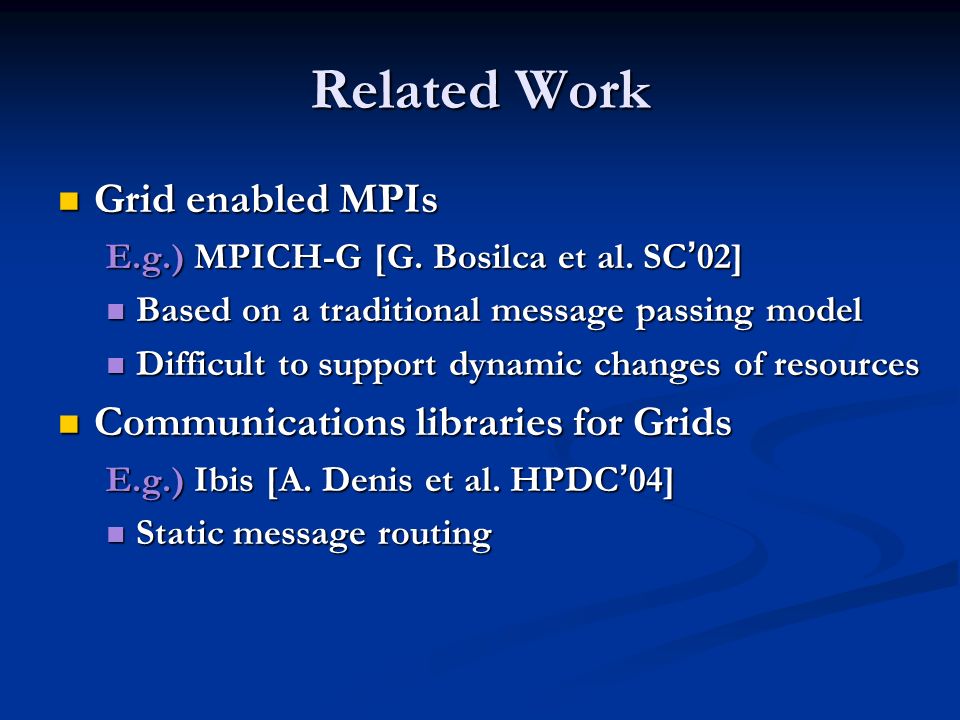 Related Work

Grid enabled MPIs

E.g.) MPICH-G [G. Bosilca et al. SC'02]

Based on a traditional message passing model

Difficult to support dynamic changes of resources

Communications libraries for Grids

E.g.) Ibis [A. Denis et al. HPDC'04]

Static message routing